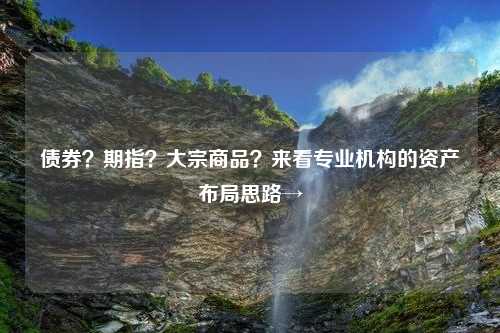 债券？期指？大宗商品？来看专业机构的资产布局思路→